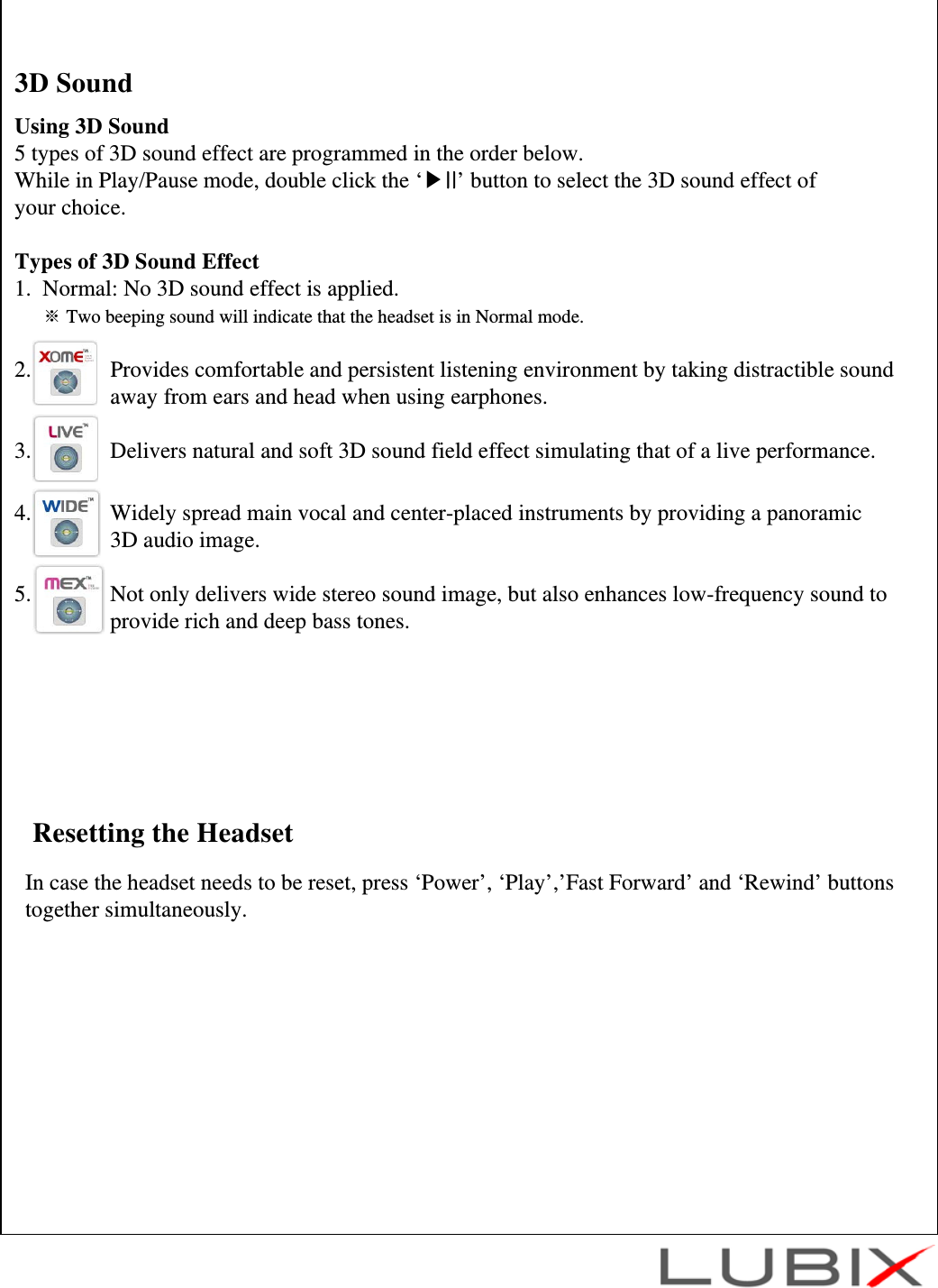 3D Sound

Using 3D Sound

5 types of 3D sound effect are programmed in the order below.
While in Play/Pause mode, double click the ‘▶||’ button to select the 3D sound effect of your choice.

Types of 3D Sound Effect

1. Normal: No 3D sound effect is applied.
※ Two beeping sound will indicate that the headset is in Normal mode.

2. XOME™ Provides comfortable and persistent listening environment by taking distractible sound away from ears and head when using earphones.

3. LIVE™ Delivers natural and soft 3D sound field effect simulating that of a live performance.

4. WIDE™ Widely spread main vocal and center-placed instruments by providing a panoramic 3D audio image.

5. MEX™ Not only delivers wide stereo sound image, but also enhances low-frequency sound to provide rich and deep bass tones.

Resetting the Headset

In case the headset needs to be reset, press ‘Power’, ‘Play’,’Fast Forward’ and ‘Rewind’ buttons together simultaneously.

LUBIX